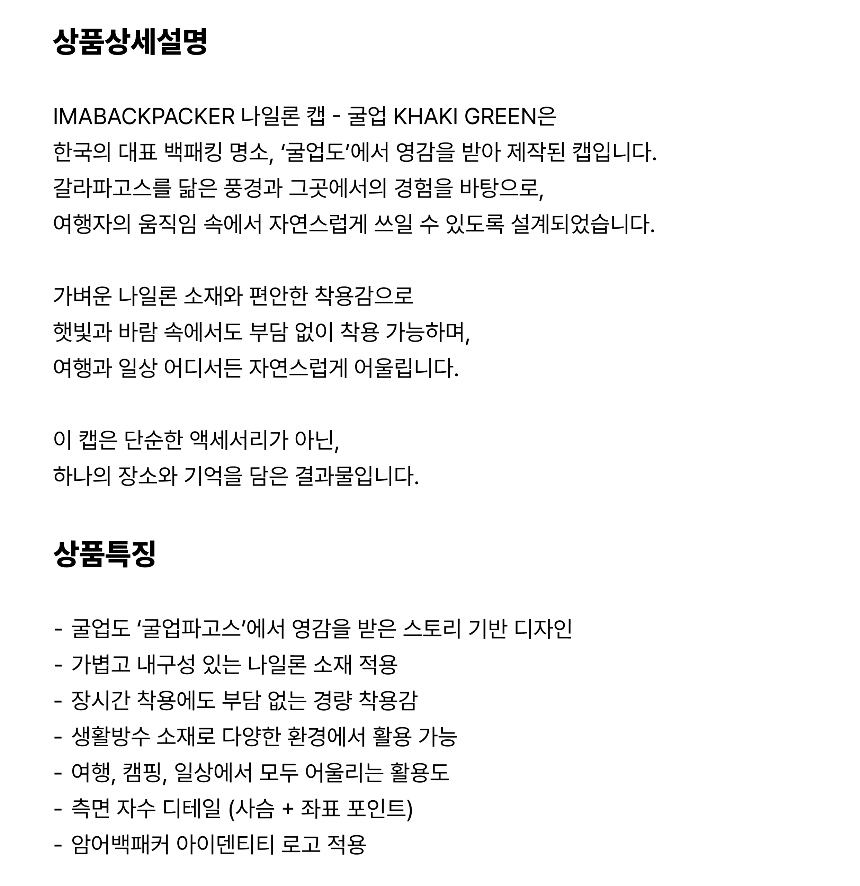 상품상세설명

IMABACKPACKER 나일론 캡 - 굴업 KHAKI GREEN은 한국의 대표 백패킹 명소, '굴업도'에서 영감을 받아 제작된 캡입니다. 갈라파고스를 닮은 풍경과 그곳에서의 경험을 바탕으로, 여행자의 움직임 속에서 자연스럽게 쓰일 수 있도록 설계되었습니다.

가벼운 나일론 소재와 편안한 착용감으로 햇빛과 바람 속에서도 부담 없이 착용 가능하며, 여행과 일상 어디서든 자연스럽게 어울립니다.

이 캡은 단순한 액세서리가 아닌, 하나의 장소와 기억을 담은 결과물입니다.

상품특징

- 굴업도 '굴업파고스'에서 영감을 받은 스토리 기반 디자인
- 가볍고 내구성 있는 나일론 소재 적용
- 장시간 착용에도 부담 없는 경량 착용감
- 생활방수 소재로 다양한 환경에서 활용 가능
- 여행, 캠핑, 일상에서 모두 어울리는 활용도
- 측면 자수 디테일 (사슴 + 좌표 포인트)
- 암어백패커 아이덴티티 로고 적용